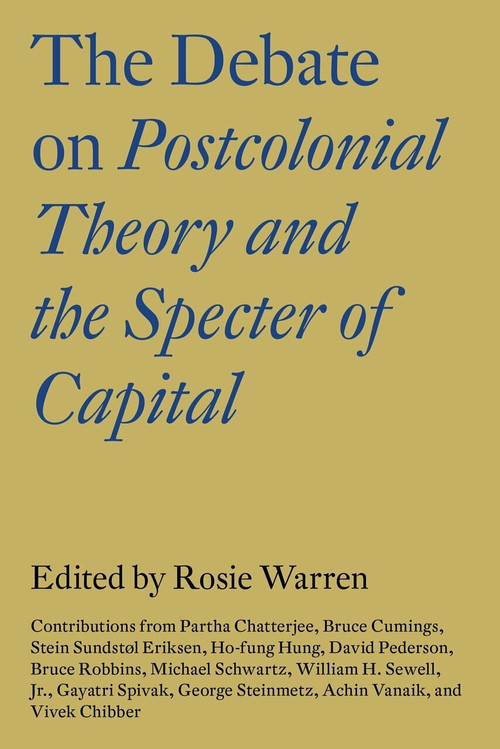 The Debate on Postcolonial Theory and the Specter of Capital

Edited by Rosie Warren

Contributions from Partha Chatterjee, Bruce Cumings, Stein Sundstøl Eriksen, Ho-fung Hung, David Pederson, Bruce Robbins, Michael Schwartz, William H. Sewell, Jr., Gayatri Spivak, George Steinmetz, Achin Vanaik, and Vivek Chibber